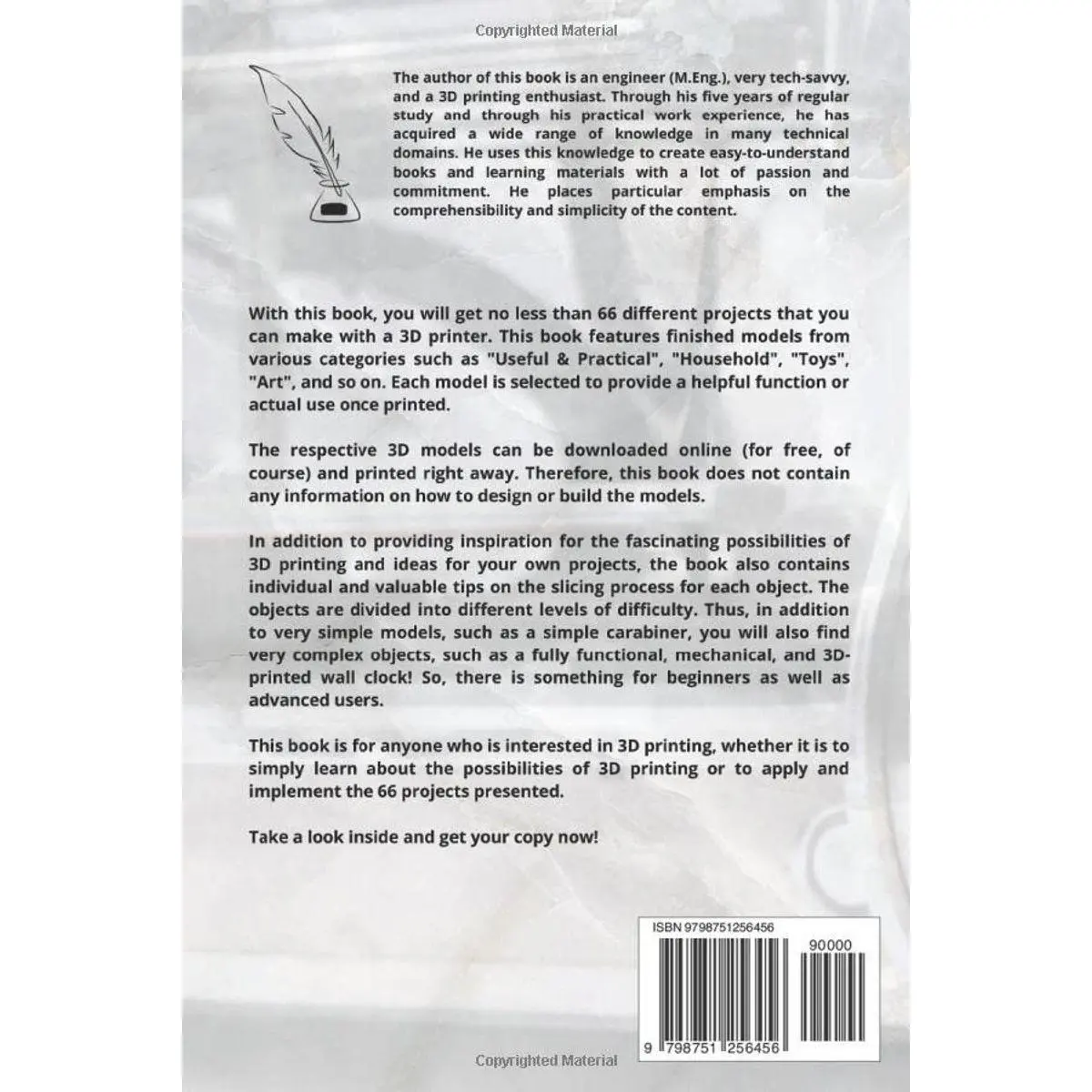 Copyrighted Material

The author of this book is an engineer (M.Eng.), very tech-savvy, and a 3D printing enthusiast. Through his five years of regular study and through his practical work experience, he has acquired a wide range of knowledge in many technical domains. He uses this knowledge to create easy-to-understand books and learning materials with a lot of passion and commitment. He places particular emphasis on the comprehensibility and simplicity of the content.

With this book, you will get no less than 66 different projects that you can make with a 3D printer. This book features finished models from various categories such as "Useful & Practical", "Household", "Toys", "Art", and so on. Each model is selected to provide a helpful function or actual use once printed.

The respective 3D models can be downloaded online (for free, of course) and printed right away. Therefore, this book does not contain any information on how to design or build the models.

In addition to providing inspiration for the fascinating possibilities of 3D printing and ideas for your own projects, the book also contains individual and valuable tips on the slicing process for each object. The objects are divided into different levels of difficulty. Thus, in addition to very simple models, such as a simple carabiner, you will also find very complex objects, such as a fully functional, mechanical, and 3D-printed wall clock! So, there is something for beginners as well as advanced users.

This book is for anyone who is interested in 3D printing, whether it is to simply learn about the possibilities of 3D printing or to apply and implement the 66 projects presented.

Take a look inside and get your copy now!

ISBN 9798751256456

90000

9 798751 256456

Copyrighted Material